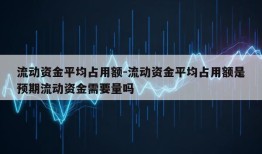 流动资金平均占用额-流动资金平均占用额是预期流动资金需要量吗